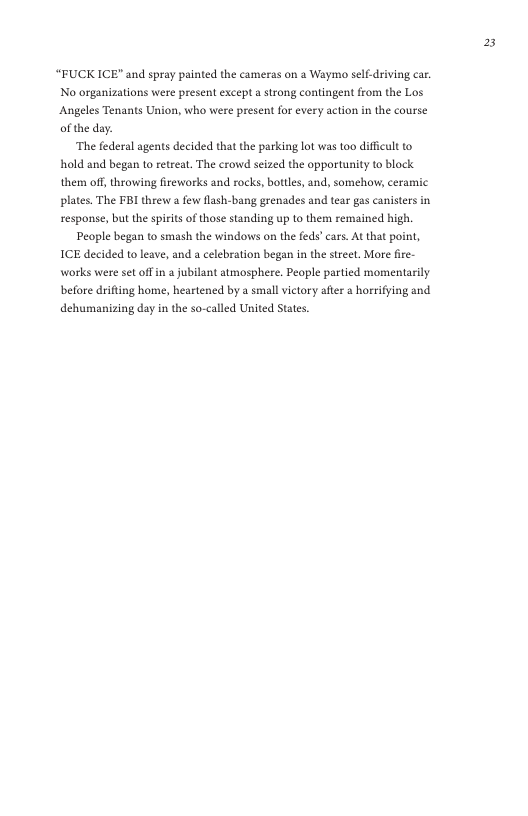 23

"FUCK ICE" and spray painted the cameras on a Waymo self-driving car. No organizations were present except a strong contingent from the Los Angeles Tenants Union, who were present for every action in the course of the day.

The federal agents decided that the parking lot was too difficult to hold and began to retreat. The crowd seized the opportunity to block them off, throwing fireworks and rocks, bottles, and, somehow, ceramic plates. The FBI threw a few flash-bang grenades and tear gas canisters in response, but the spirits of those standing up to them remained high.

People began to smash the windows on the feds' cars. At that point, ICE decided to leave, and a celebration began in the street. More fireworks were set off in a jubilant atmosphere. People partied momentarily before drifting home, heartened by a small victory after a horrifying and dehumanizing day in the so-called United States.